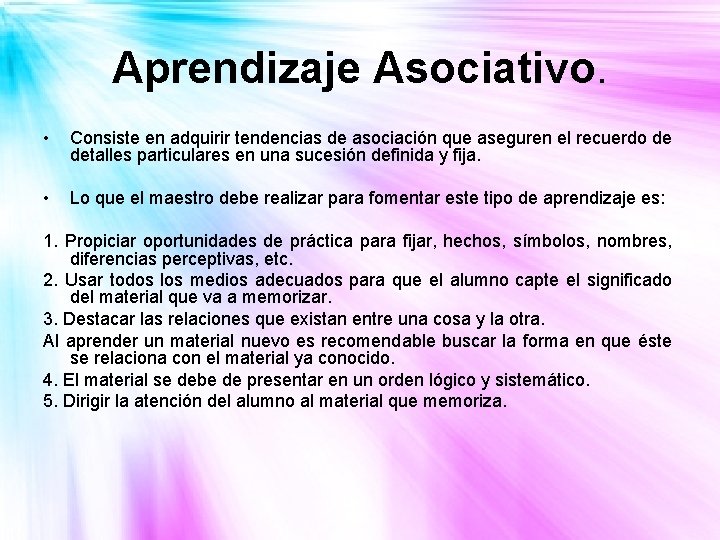 Aprendizaje Asociativo.

• Consiste en adquirir tendencias de asociación que aseguren el recuerdo de detalles particulares en una sucesión definida y fija.

• Lo que el maestro debe realizar para fomentar este tipo de aprendizaje es:

1. Propiciar oportunidades de práctica para fijar, hechos, símbolos, nombres, diferencias perceptivas, etc.
2. Usar todos los medios adecuados para que el alumno capte el significado del material que va a memorizar.
3. Destacar las relaciones que existan entre una cosa y la otra.
Al aprender un material nuevo es recomendable buscar la forma en que éste se relaciona con el material ya conocido.
4. El material se debe de presentar en un orden lógico y sistemático.
5. Dirigir la atención del alumno al material que memoriza.